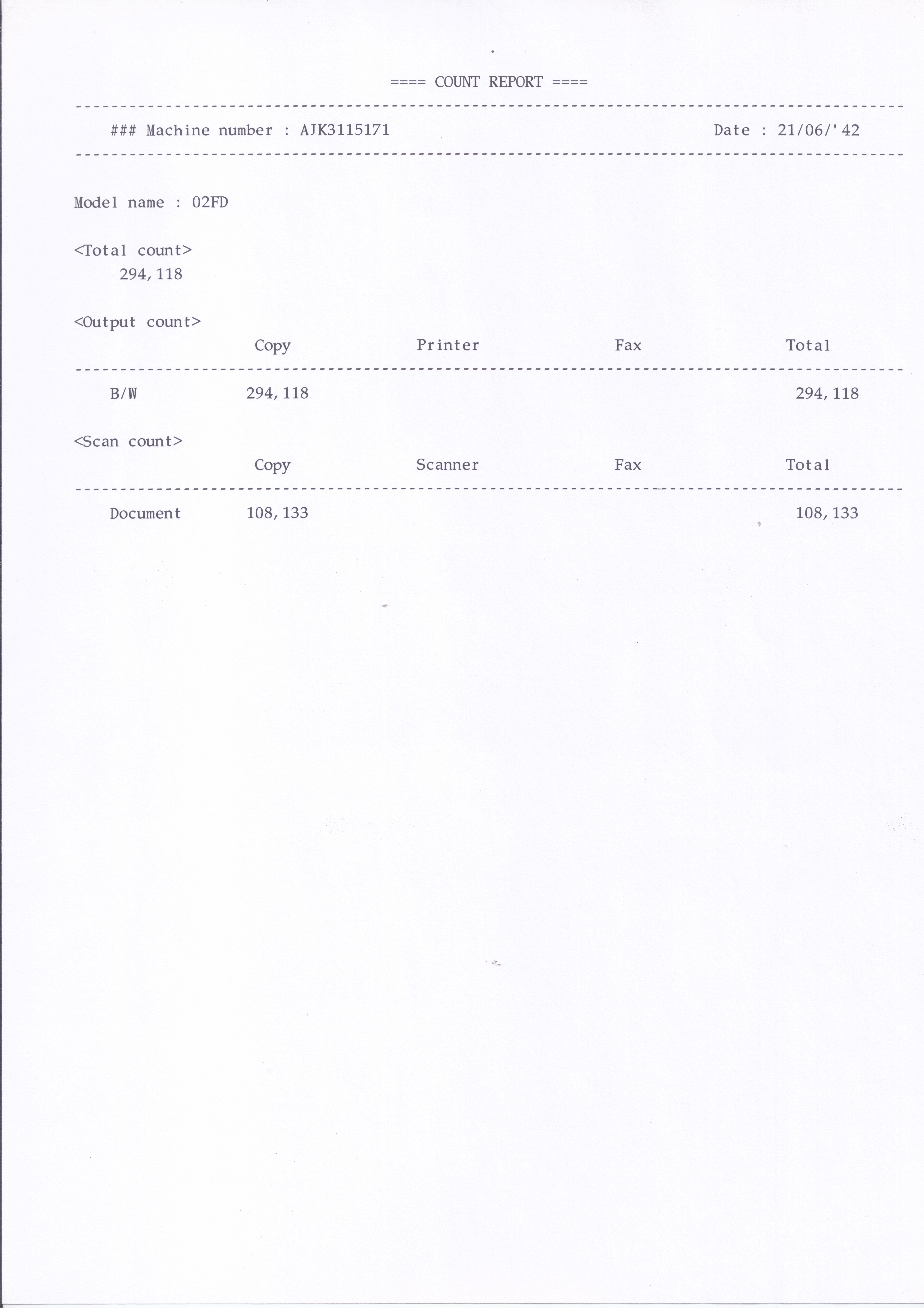 ==== COUNT REPORT ====

### Machine number : AJK3115171 Date : 21/06/'42

Model name : 02FD

<Total count>
294,118

<Output count>

| | Copy | Printer | Fax | Total |
|---|---|---|---|---|
| B/W | 294,118 | | | 294,118 |

<Scan count>

| | Copy | Scanner | Fax | Total |
|---|---|---|---|---|
| Document | 108,133 | | | 108,133 |